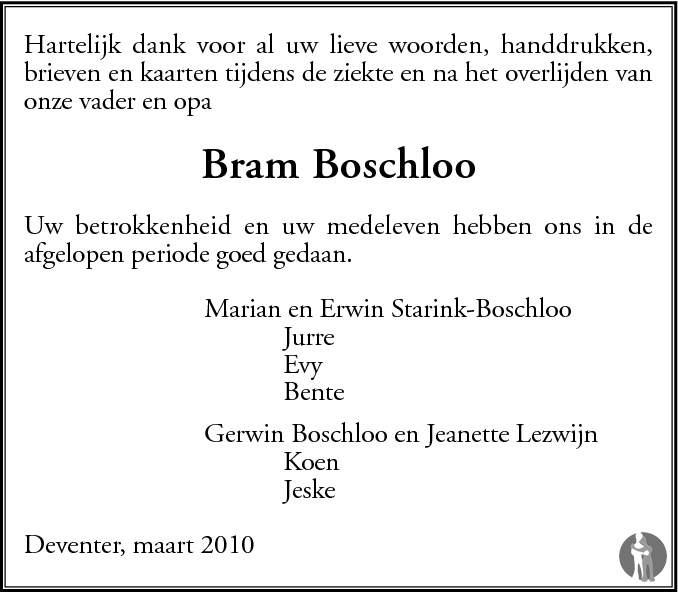 Hartelijk dank voor al uw lieve woorden, handdrukken, brieven en kaarten tijdens de ziekte en na het overlijden van onze vader en opa

Bram Boschloo

Uw betrokkenheid en uw medeleven hebben ons in de afgelopen periode goed gedaan.

Marian en Erwin Starink-Boschloo
Jurre
Evy
Bente

Gerwin Boschloo en Jeanette Lezwijn
Koen
Jeske

Deventer, maart 2010